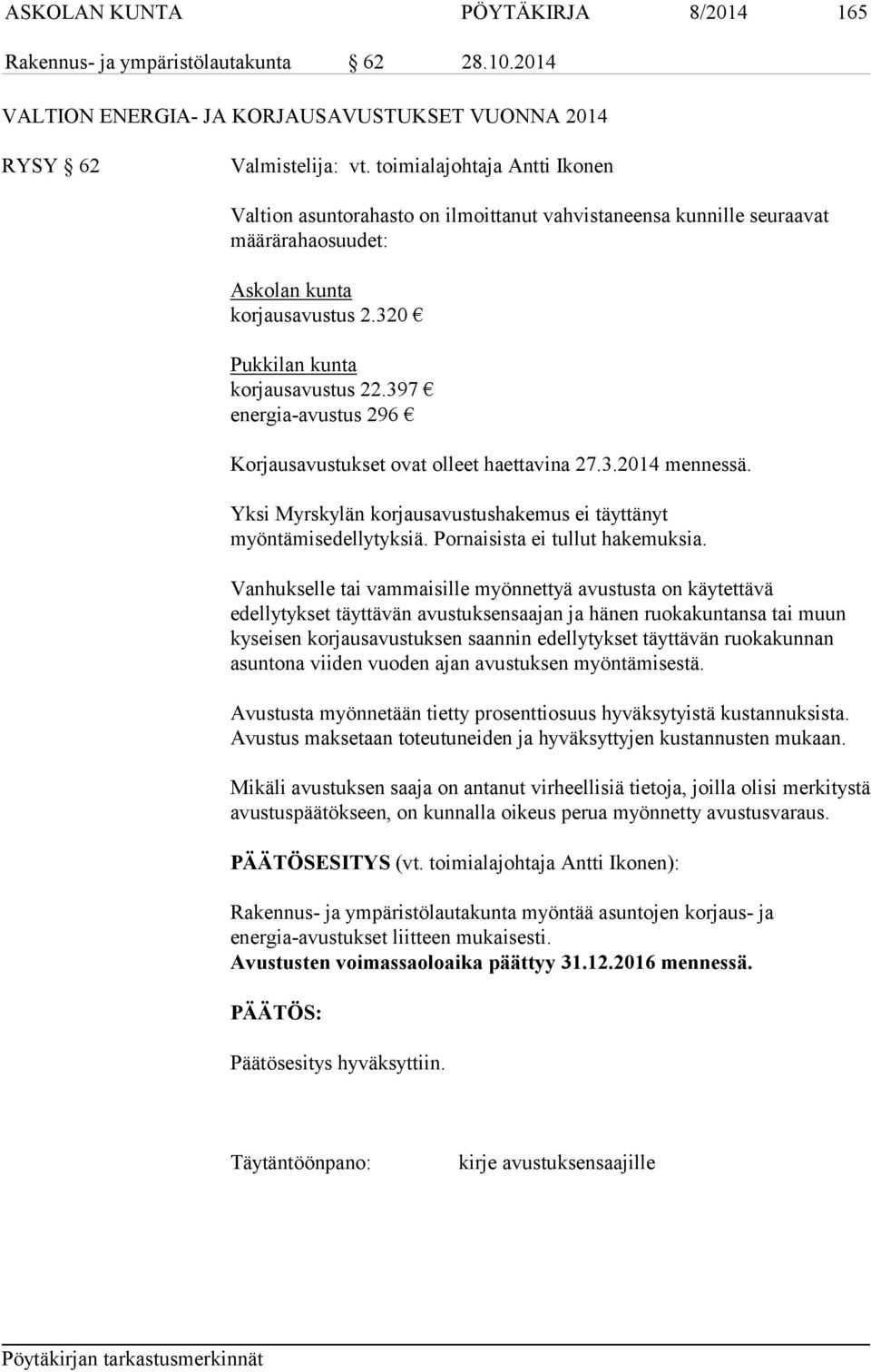 ASKOLAN KUNTA PÖYTÄKIRJA 8/2014 165
Rakennus- ja ympäristölautakunta § 62 28.10.2014

VALTION ENERGIA- JA KORJAUSAVUSTUKSET VUONNA 2014

RYSY § 62 Valmistelija: vt. toimialajohtaja Antti Ikonen

Valtion asuntorahasto on ilmoittanut vahvistaneensa kunnille seuraavat määrärahaosuudet:

Askolan kunta
korjausavustus 2.320 €

Pukkilan kunta
korjausavustus 22.397 €
energia-avustus 296 €

Korjausavustukset ovat olleet haettavina 27.3.2014 mennessä.

Yksi Myrskylän korjausavustushakemus ei täyttänyt myöntämisedellytyksiä. Pornaisista ei tullut hakemuksia.

Vanhukselle tai vammaisille myönnettyä avustusta on käytettävä edellytykset täyttävän avustuksensaajan ja hänen ruokakuntansa tai muun kyseisen korjausavustuksen saannin edellytykset täyttävän ruokakunnan asuntona viiden vuoden ajan avustuksen myöntämisestä.

Avustusta myönnetään tietty prosenttiosuus hyväksytyistä kustannuksista. Avustus maksetaan toteutuneiden ja hyväksyttyjen kustannusten mukaan.

Mikäli avustuksen saaja on antanut virheellisiä tietoja, joilla olisi merkitystä avustuspäätökseen, on kunnalla oikeus perua myönnetty avustusvaraus.

PÄÄTÖSESITYS (vt. toimialajohtaja Antti Ikonen):

Rakennus- ja ympäristölautakunta myöntää asuntojen korjaus- ja energia-avustukset liitteen mukaisesti.
Avustusten voimassaoloaika päättyy 31.12.2016 mennessä.

PÄÄTÖS:

Päätösesitys hyväksyttiin.

Täytäntöönpano: kirje avustuksensaajille

Pöytäkirjan tarkastusmerkinnät